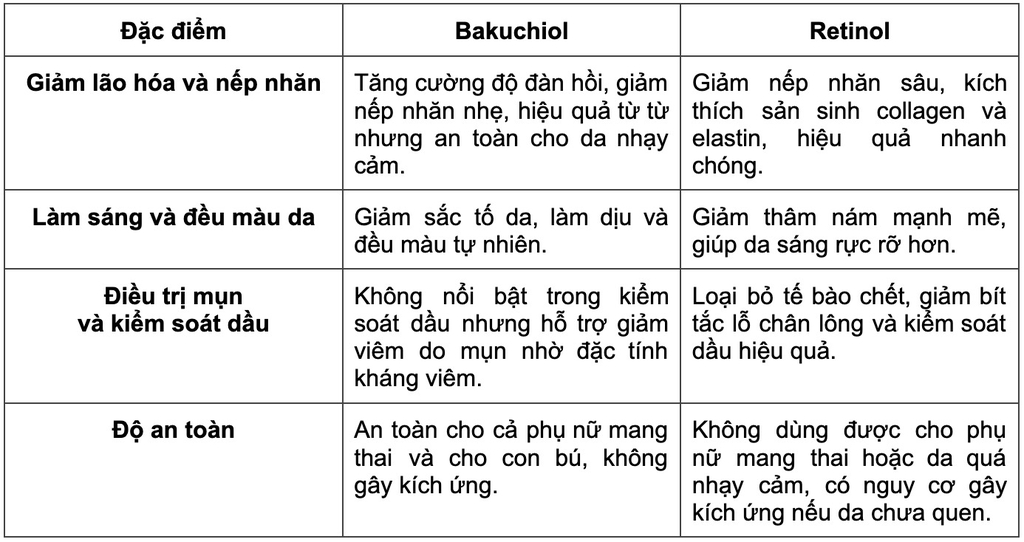 | Đặc điểm | Bakuchiol | Retinol |
|---|---|---|
| Giảm lão hóa và nếp nhăn | Tăng cường độ đàn hồi, giảm nếp nhăn nhẹ, hiệu quả từ từ nhưng an toàn cho da nhạy cảm. | Giảm nếp nhăn sâu, kích thích sản sinh collagen và elastin, hiệu quả nhanh chóng. |
| Làm sáng và đều màu da | Giảm sắc tố da, làm dịu và đều màu tự nhiên. | Giảm thâm nám mạnh mẽ, giúp da sáng rực rỡ hơn. |
| Điều trị mụn và kiểm soát dầu | Không nổi bật trong kiểm soát dầu nhưng hỗ trợ giảm viêm do mụn nhờ đặc tính kháng viêm. | Loại bỏ tế bào chết, giảm bít tắc lỗ chân lông và kiểm soát dầu hiệu quả. |
| Độ an toàn | An toàn cho cả phụ nữ mang thai và cho con bú, không gây kích ứng. | Không dùng được cho phụ nữ mang thai hoặc da quá nhạy cảm, có nguy cơ gây kích ứng nếu da chưa quen. |